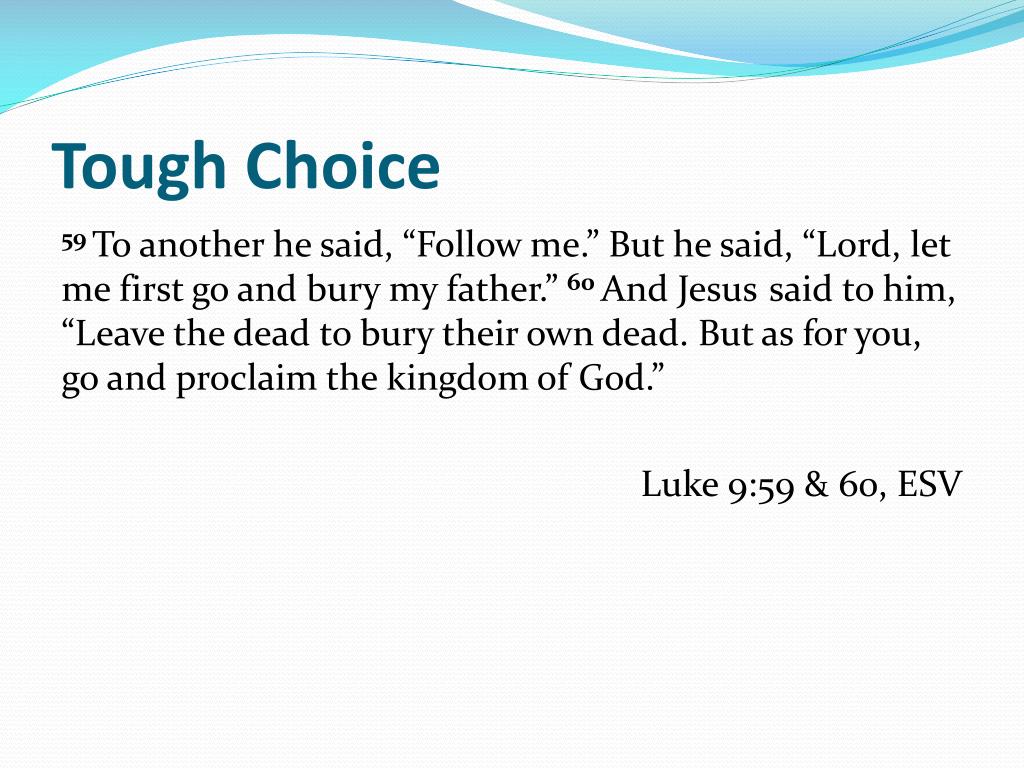 Tough Choice

59 To another he said, “Follow me.” But he said, “Lord, let me first go and bury my father.” 60 And Jesus said to him, “Leave the dead to bury their own dead. But as for you, go and proclaim the kingdom of God.”

Luke 9:59 & 60, ESV